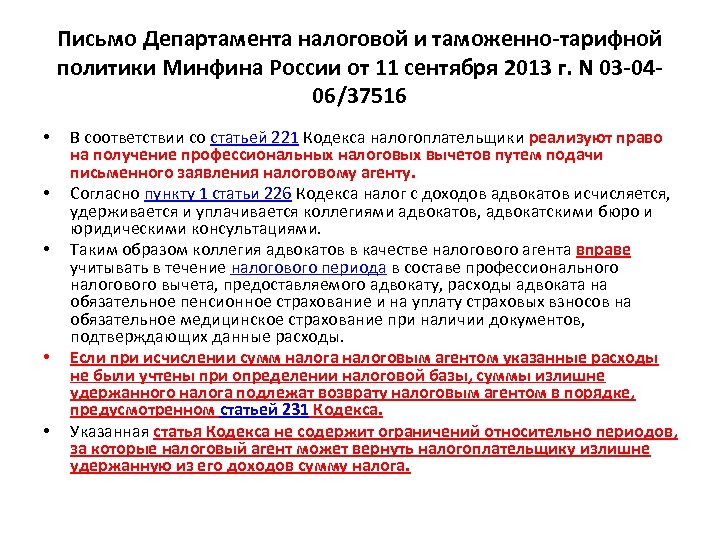 Письмо Департамента налоговой и таможенно-тарифной политики Минфина России от 11 сентября 2013 г. N 03-04-06/37516

• В соответствии со статьей 221 Кодекса налогоплательщики реализуют право на получение профессиональных налоговых вычетов путем подачи письменного заявления налоговому агенту.

• Согласно пункту 1 статьи 226 Кодекса налог с доходов адвокатов исчисляется, удерживается и уплачивается коллегиями адвокатов, адвокатскими бюро и юридическими консультациями.

• Таким образом коллегия адвокатов в качестве налогового агента вправе учитывать в течение налогового периода в составе профессионального налогового вычета, предоставляемого адвокату, расходы адвоката на обязательное пенсионное страхование и на уплату страховых взносов на обязательное медицинское страхование при наличии документов, подтверждающих данные расходы.

• Если при исчислении сумм налога налоговым агентом указанные расходы не были учтены при определении налоговой базы, суммы излишне удержанного налога подлежат возврату налоговым агентом в порядке, предусмотренном статьей 231 Кодекса.

• Указанная статья Кодекса не содержит ограничений относительно периодов, за которые налоговый агент может вернуть налогоплательщику излишне удержанную из его доходов сумму налога.